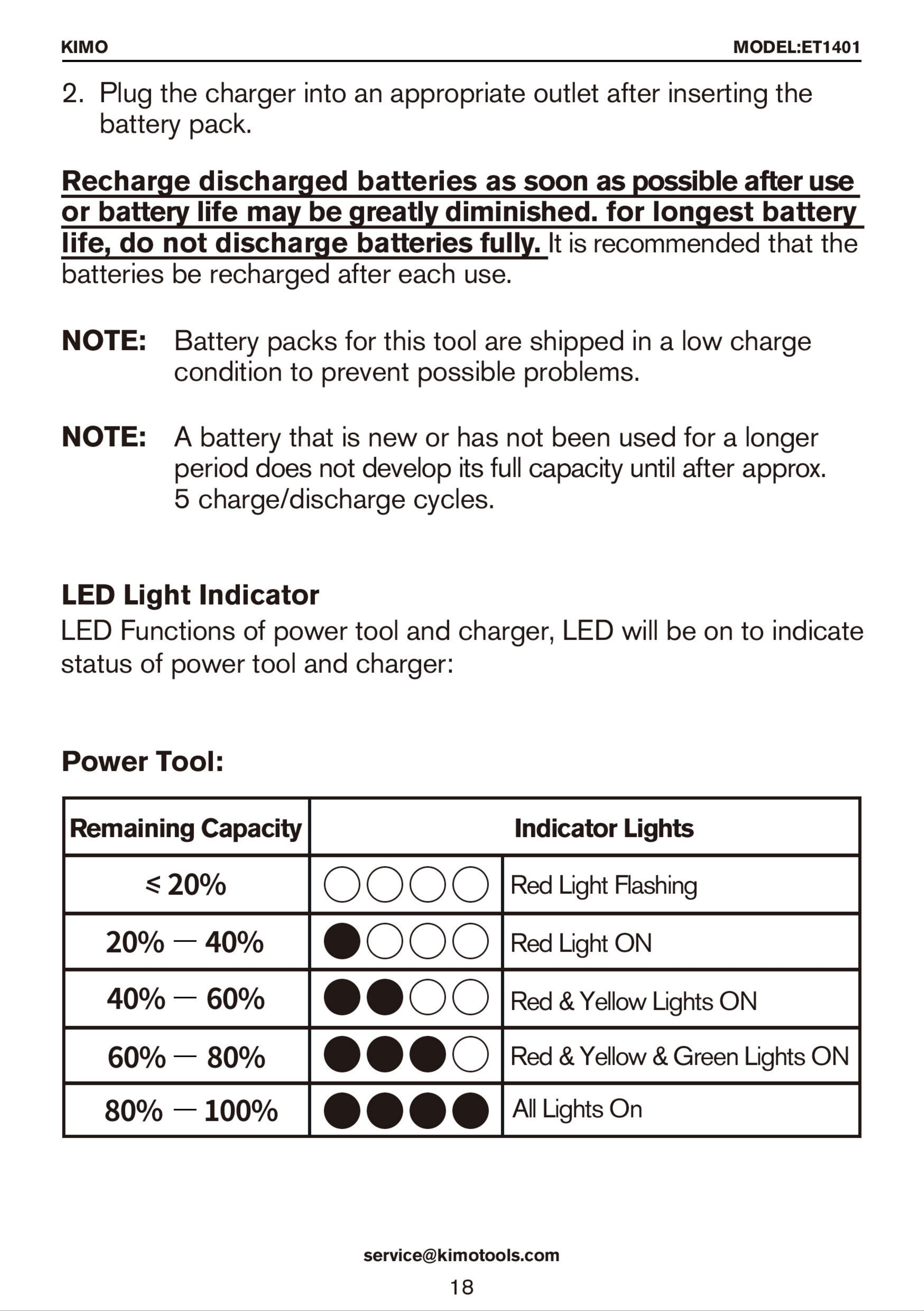 KIMO MODEL:ET1401

2. Plug the charger into an appropriate outlet after inserting the battery pack.

Recharge discharged batteries as soon as possible after use or battery life may be greatly diminished. for longest battery life, do not discharge batteries fully. It is recommended that the batteries be recharged after each use.

NOTE: Battery packs for this tool are shipped in a low charge condition to prevent possible problems.

NOTE: A battery that is new or has not been used for a longer period does not develop its full capacity until after approx. 5 charge/discharge cycles.

LED Light Indicator

LED Functions of power tool and charger, LED will be on to indicate status of power tool and charger:

Power Tool:

| Remaining Capacity | Indicator Lights | |
|---|---|---|
| ≤ 20% | ○○○○ | Red Light Flashing |
| 20% — 40% | ●○○○ | Red Light ON |
| 40% — 60% | ●●○○ | Red & Yellow Lights ON |
| 60% — 80% | ●●●○ | Red & Yellow & Green Lights ON |
| 80% — 100% | ●●●● | All Lights On |

service@kimotools.com

18